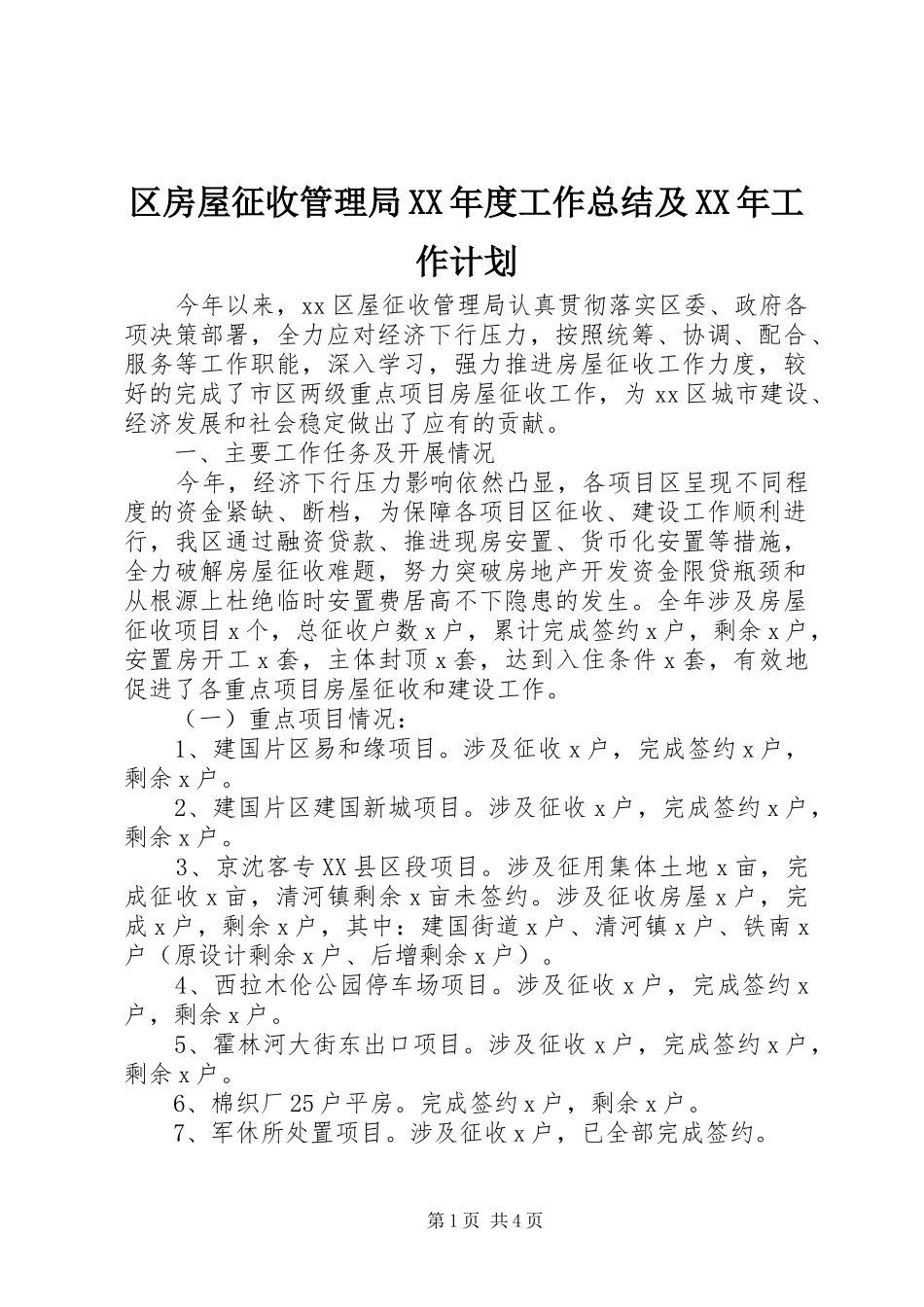 区房屋征收管理局XX年度工作总结及XX年工作计划

今年以来，xx区屋征收管理局认真贯彻落实区委、政府各项决策部署，全力应对经济下行压力，按照统筹、协调、配合、服务等工作职能，深入学习，强力推进房屋征收工作力度，较好的完成了市区两级重点项目房屋征收工作，为xx区城市建设、经济发展和社会稳定做出了应有的贡献。

一、主要工作任务及开展情况

今年，经济下行压力影响依然凸显，各项目区呈现不同程度的资金紧缺、断档，为保障各项目区征收、建设工作顺利进行，我区通过融资贷款、推进现房安置、货币化安置等措施，全力破解房屋征收难题，努力突破房地产开发资金限贷瓶颈和从根源上杜绝临时安置费居高不下隐患的发生。全年涉及房屋征收项目x个，总征收户数x户，累计完成签约x户，剩余x户，安置房开工x套，主体封顶x套，达到入住条件x套，有效地促进了各重点项目房屋征收和建设工作。

（一）重点项目情况：

1、建国片区易和缘项目。涉及征收x户，完成签约x户，剩余x户。

2、建国片区建国新城项目。涉及征收x户，完成签约x户，剩余x户。

3、京沈客专XX县区段项目。涉及征用集体土地x亩，完成征收x亩，清河镇剩余x亩未签约。涉及征收房屋x户，完成x户，剩余x户，其中：建国街道x户、清河镇x户、铁南x户（原设计剩余x户、后增剩余x户）。

4、西拉木伦公园停车场项目。涉及征收x户，完成签约x户，剩余x户。

5、霍林河大街东出口项目。涉及征收x户，完成签约x户，剩余x户。

6、棉织厂25户平房。完成签约x户，剩余x户。

7、军休所处置项目。涉及征收x户，已全部完成签约。

第1页 共4页